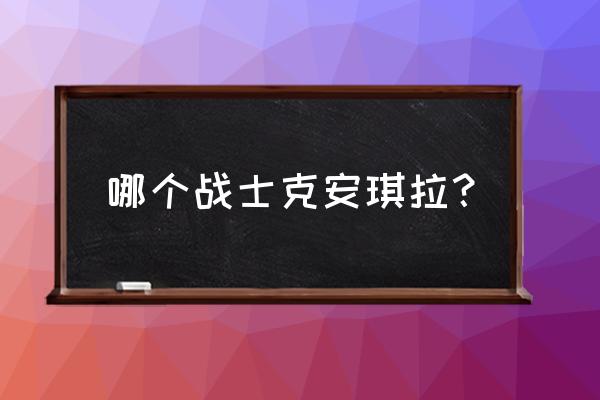 哪个战士克安琪拉？